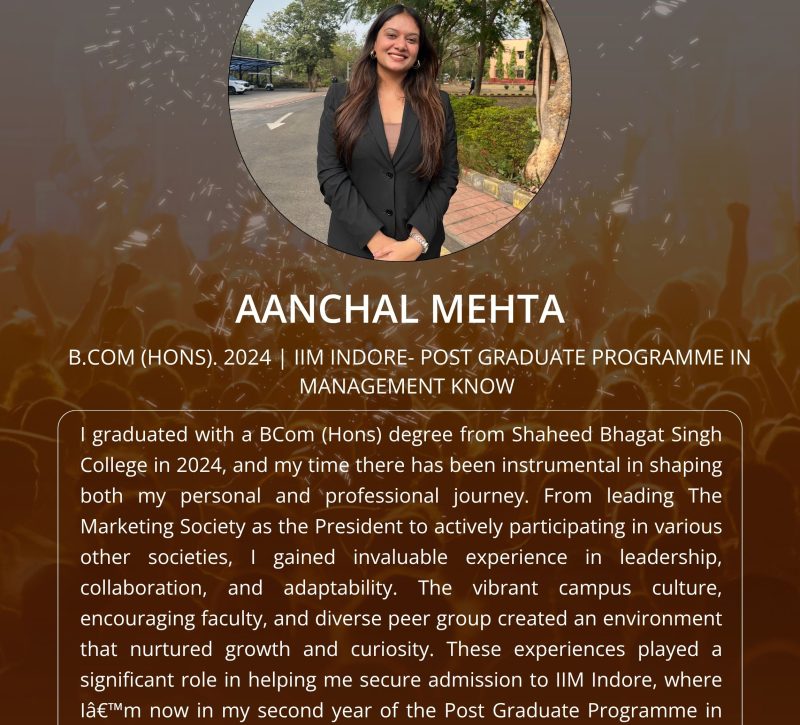 AANCHAL MEHTA

B.COM (HONS). 2024 | IIM INDORE- POST GRADUATE PROGRAMME IN MANAGEMENT KNOW

I graduated with a BCom (Hons) degree from Shaheed Bhagat Singh College in 2024, and my time there has been instrumental in shaping both my personal and professional journey. From leading The Marketing Society as the President to actively participating in various other societies, I gained invaluable experience in leadership, collaboration, and adaptability. The vibrant campus culture, encouraging faculty, and diverse peer group created an environment that nurtured growth and curiosity. These experiences played a significant role in helping me secure admission to IIM Indore, where Iâ€™m now in my second year of the Post Graduate Programme in